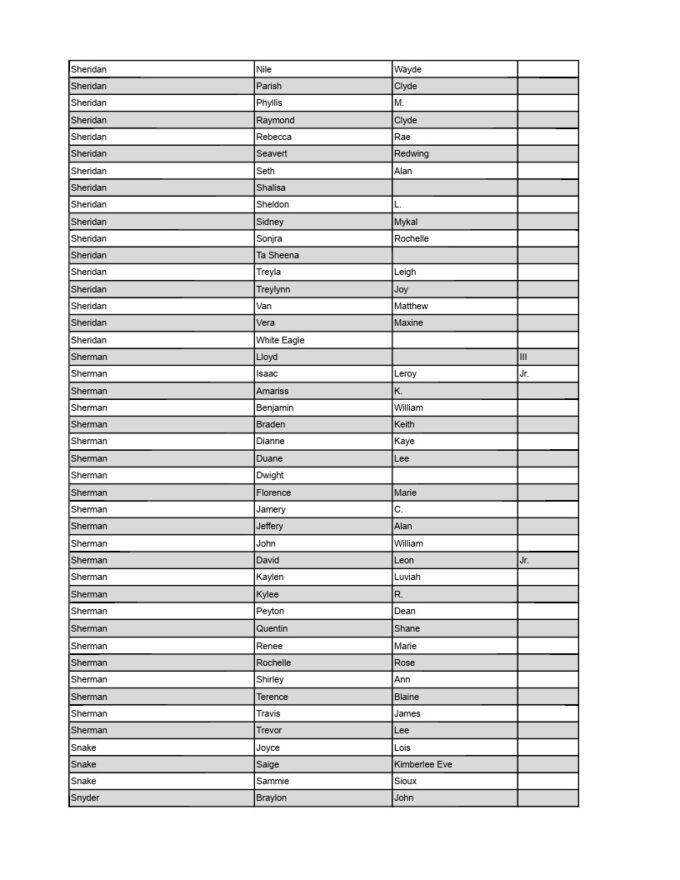 | Sheridan | Nile | Wayde |  |
|---|---|---|---|
| Sheridan | Parish | Clyde |  |
| Sheridan | Phyllis | M. |  |
| Sheridan | Raymond | Clyde |  |
| Sheridan | Rebecca | Rae |  |
| Sheridan | Seavert | Redwing |  |
| Sheridan | Seth | Alan |  |
| Sheridan | Shalisa |  |  |
| Sheridan | Sheldon | L. |  |
| Sheridan | Sidney | Mykal |  |
| Sheridan | Sonjra | Rochelle |  |
| Sheridan | Ta Sheena |  |  |
| Sheridan | Treyla | Leigh |  |
| Sheridan | Treylynn | Joy |  |
| Sheridan | Van | Matthew |  |
| Sheridan | Vera | Maxine |  |
| Sheridan | White Eagle |  |  |
| Sherman | Lloyd |  | III |
| Sherman | Isaac | Leroy | Jr. |
| Sherman | Amariss | K. |  |
| Sherman | Benjamin | William |  |
| Sherman | Braden | Keith |  |
| Sherman | Dianne | Kaye |  |
| Sherman | Duane | Lee |  |
| Sherman | Dwight |  |  |
| Sherman | Florence | Marie |  |
| Sherman | Jamery | C. |  |
| Sherman | Jeffery | Alan |  |
| Sherman | John | William |  |
| Sherman | David | Leon | Jr. |
| Sherman | Kaylen | Luviah |  |
| Sherman | Kylee | R. |  |
| Sherman | Peyton | Dean |  |
| Sherman | Quentin | Shane |  |
| Sherman | Renee | Marie |  |
| Sherman | Rochelle | Rose |  |
| Sherman | Shirley | Ann |  |
| Sherman | Terence | Blaine |  |
| Sherman | Travis | James |  |
| Sherman | Trevor | Lee |  |
| Snake | Joyce | Lois |  |
| Snake | Saige | Kimberlee Eve |  |
| Snake | Sammie | Sioux |  |
| Snyder | Braylon | John |  |